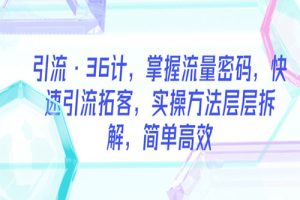 引流·36计，掌握流量密码，快速引流拓客，实操方法层层拆解，简单高效